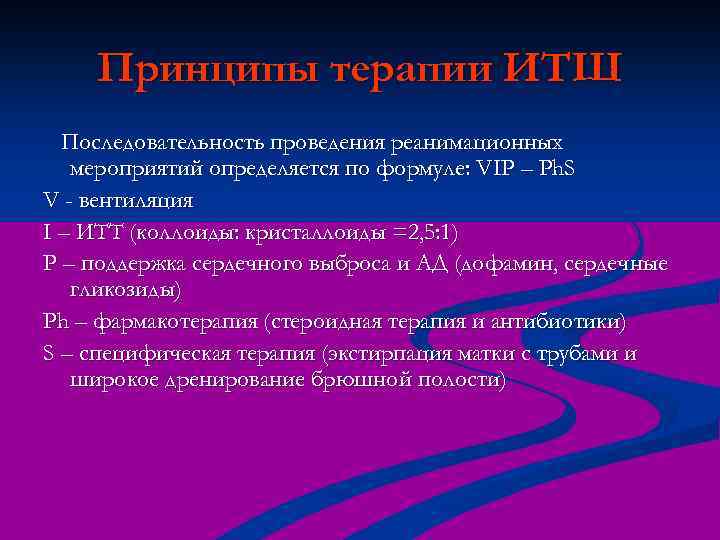 Принципы терапии ИТШ

Последовательность проведения реанимационных мероприятий определяется по формуле: VIP – PhS

V - вентиляция

I – ИТТ (коллоиды: кристаллоиды =2,5:1)

P – поддержка сердечного выброса и АД (дофамин, сердечные гликозиды)

Ph – фармакотерапия (стероидная терапия и антибиотики)

S – специфическая терапия (экстирпация матки с трубами и широкое дренирование брюшной полости)